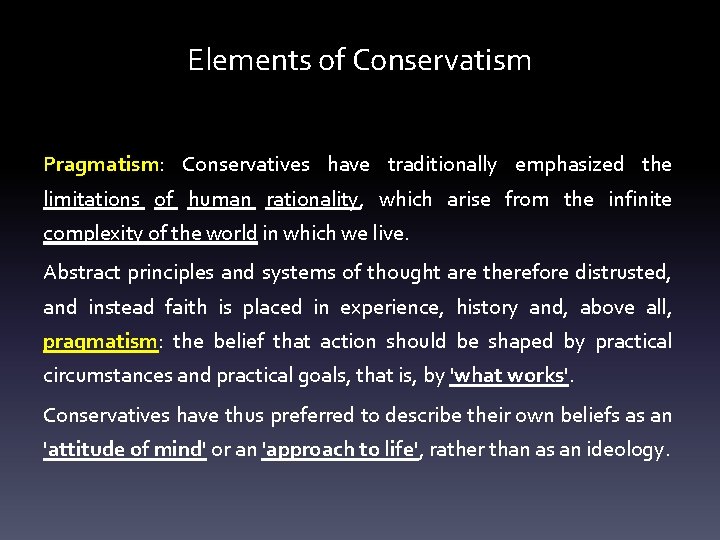 Elements of Conservatism

Pragmatism: Conservatives have traditionally emphasized the limitations of human rationality, which arise from the infinite complexity of the world in which we live.

Abstract principles and systems of thought are therefore distrusted, and instead faith is placed in experience, history and, above all, pragmatism: the belief that action should be shaped by practical circumstances and practical goals, that is, by 'what works'.

Conservatives have thus preferred to describe their own beliefs as an 'attitude of mind' or an 'approach to life', rather than as an ideology.